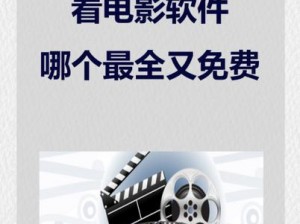 看电影软件
哪个最全又免费